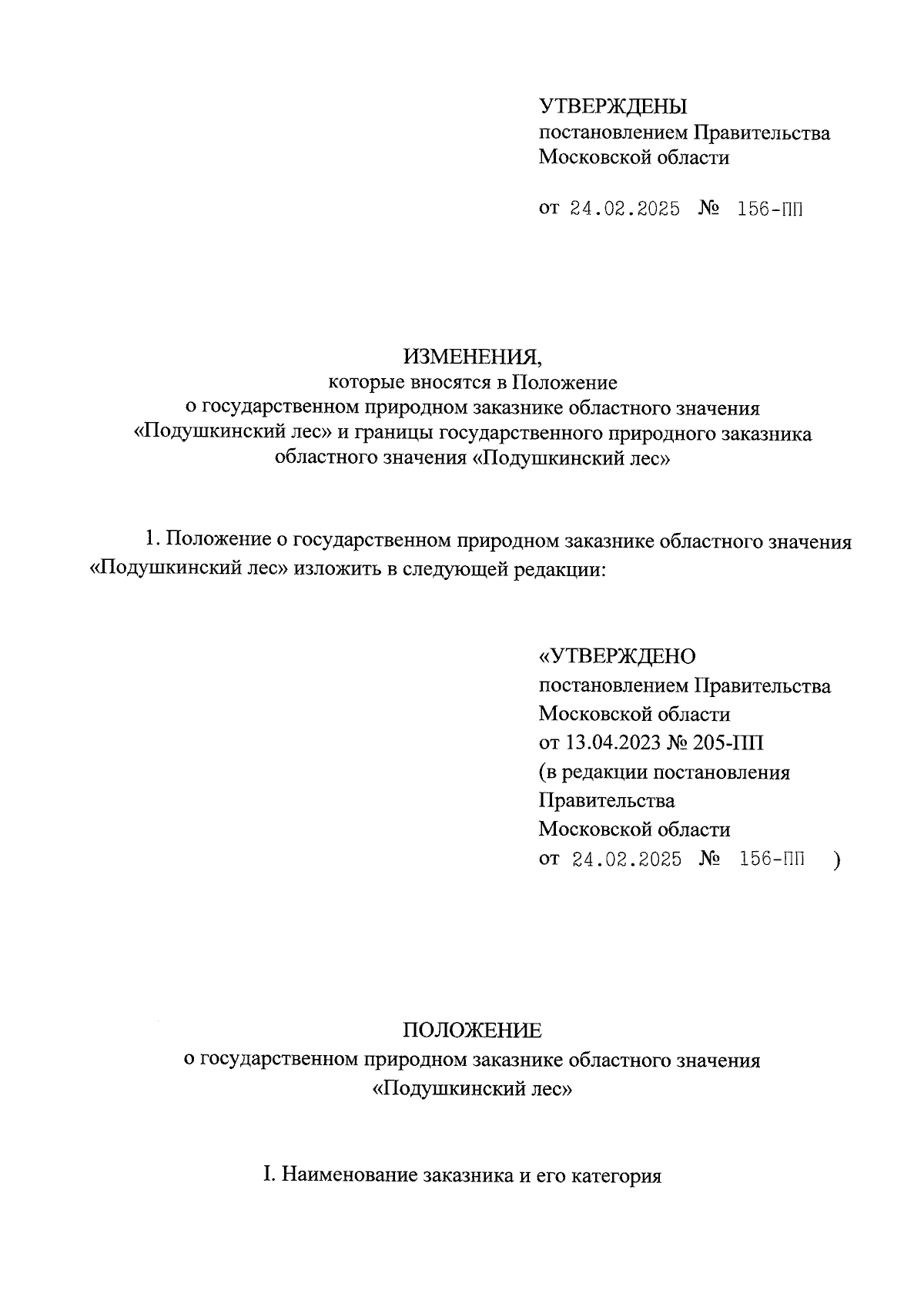 УТВЕРЖДЕНЫ
постановлением Правительства
Московской области

от 24.02.2025 № 156-ПП

ИЗМЕНЕНИЯ,
которые вносятся в Положение
о государственном природном заказнике областного значения «Подушкинский лес» и границы государственного природного заказника областного значения «Подушкинский лес»

1. Положение о государственном природном заказнике областного значения «Подушкинский лес» изложить в следующей редакции:

«УТВЕРЖДЕНО
постановлением Правительства
Московской области
от 13.04.2023 № 205-ПП
(в редакции постановления
Правительства
Московской области
от 24.02.2025 № 156-ПП )

ПОЛОЖЕНИЕ
о государственном природном заказнике областного значения
«Подушкинский лес»

I. Наименование заказника и его категория